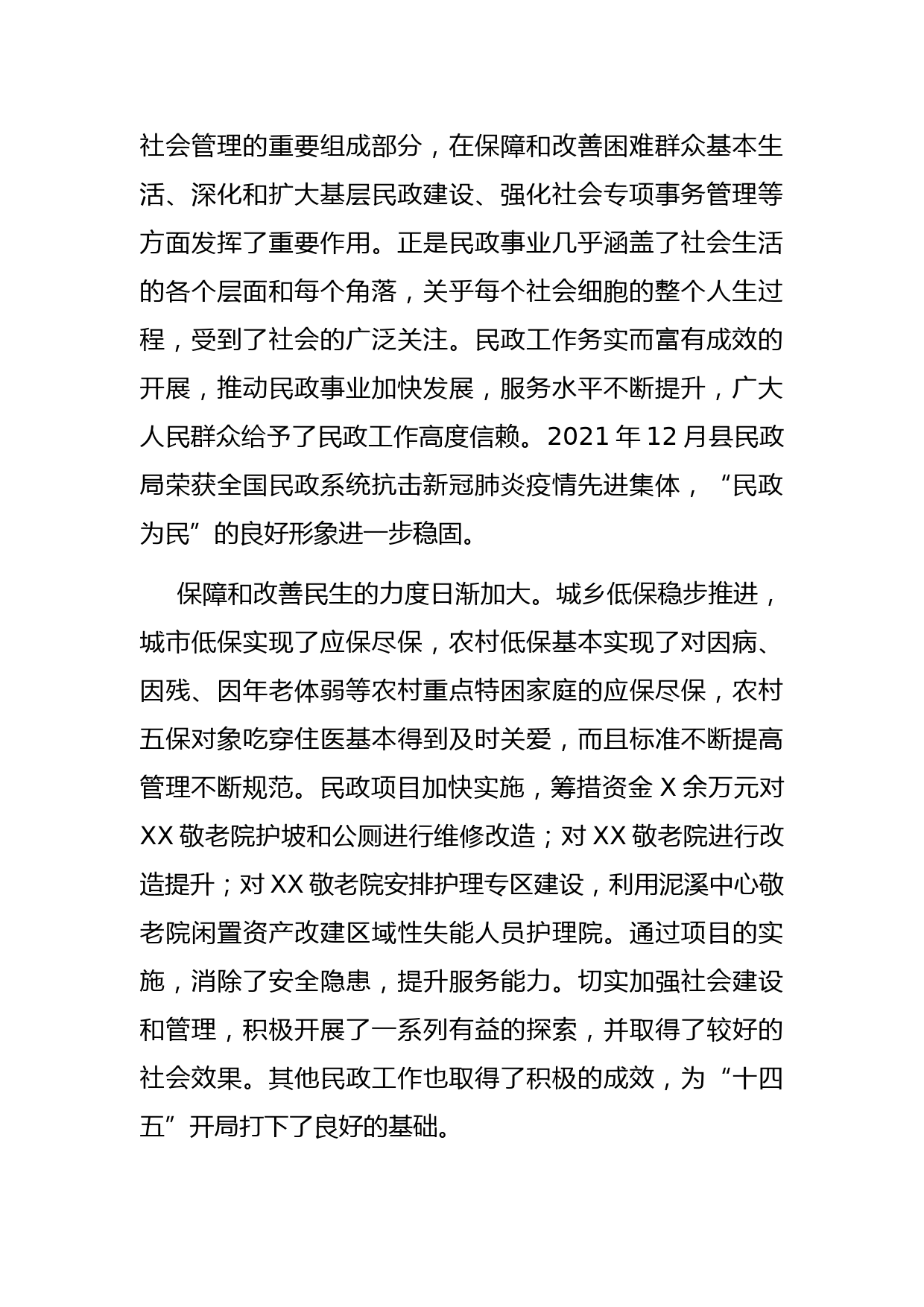 社会管理的重要组成部分，在保障和改善困难群众基本生活、深化和扩大基层民政建设、强化社会专项事务管理等方面发挥了重要作用。正是民政事业几乎涵盖了社会生活的各个层面和每个角落，关乎每个社会细胞的整个人生过程，受到了社会的广泛关注。民政工作务实而富有成效的开展，推动民政事业加快发展，服务水平不断提升，广大人民群众给予了民政工作高度信赖。2021 年 12 月县民政局荣获全国民政系统抗击新冠肺炎疫情先进集体，“民政为民”的良好形象进一步稳固。

保障和改善民生的力度日渐加大。城乡低保稳步推进，城市低保实现了应保尽保，农村低保基本实现了对因病、因残、因年老体弱等农村重点特困家庭的应保尽保，农村五保对象吃穿住医基本得到及时关爱，而且标准不断提高管理不断规范。民政项目加快实施，筹措资金 X 余万元对 XX 敬老院护坡和公厕进行维修改造；对 XX 敬老院进行改造提升；对 XX 敬老院安排护理专区建设，利用泥溪中心敬老院闲置资产改建区域性失能人员护理院。通过项目的实施，消除了安全隐患，提升服务能力。切实加强社会建设和管理，积极开展了一系列有益的探索，并取得了较好的社会效果。其他民政工作也取得了积极的成效，为“十四五”开局打下了良好的基础。